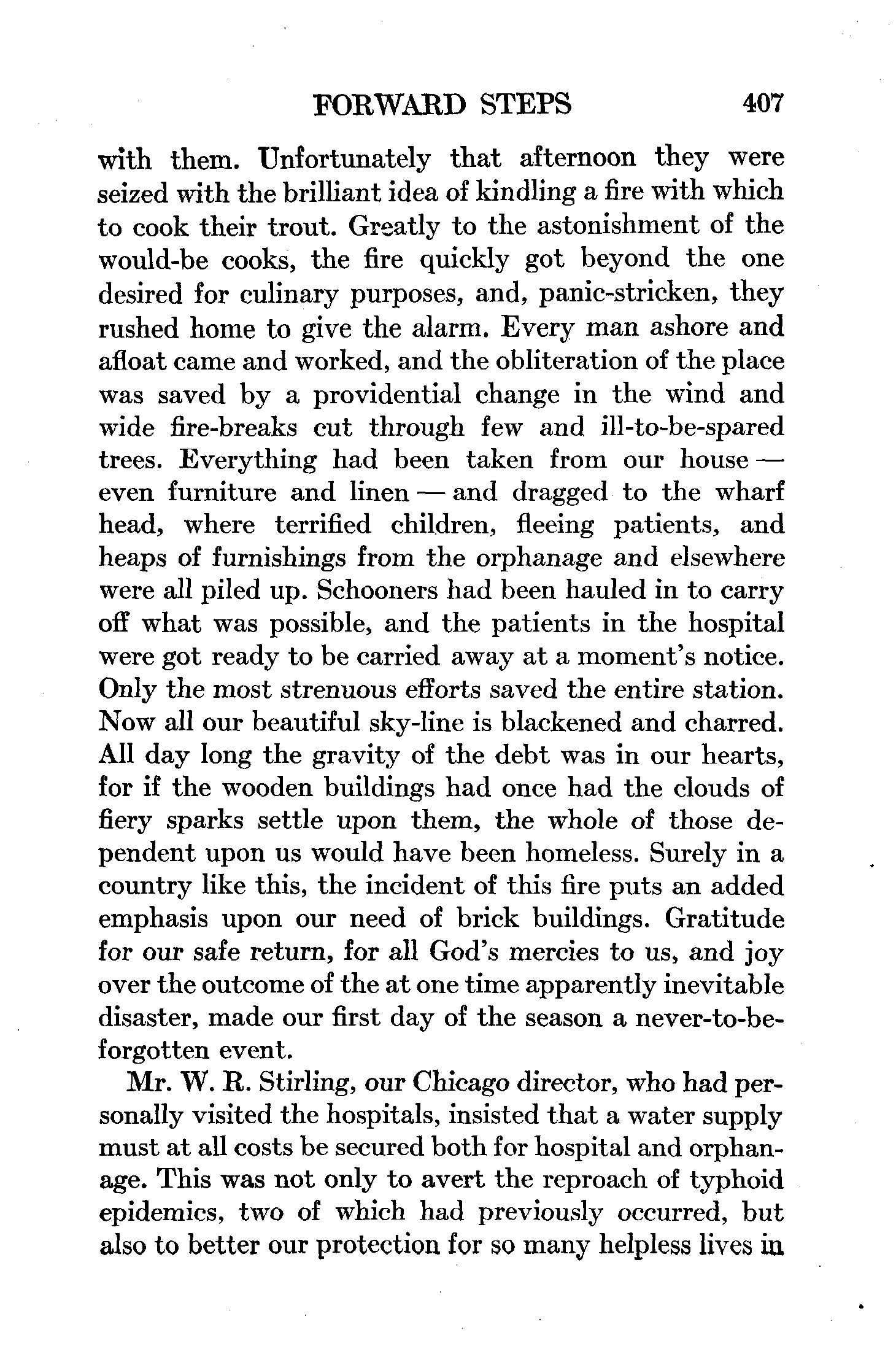 FORWARD STEPS 407

with them. Unfortunately that afternoon they were seized with the brilliant idea of kindling a fire with which to cook their trout. Greatly to the astonishment of the would-be cooks, the fire quickly got beyond the one desired for culinary purposes, and, panic-stricken, they rushed home to give the alarm. Every man ashore and afloat came and worked, and the obliteration of the place was saved by a providential change in the wind and wide fire-breaks cut through few and ill-to-be-spared trees. Everything had been taken from our house — even furniture and linen — and dragged to the wharf head, where terrified children, fleeing patients, and heaps of furnishings from the orphanage and elsewhere were all piled up. Schooners had been hauled in to carry off what was possible, and the patients in the hospital were got ready to be carried away at a moment's notice. Only the most strenuous efforts saved the entire station. Now all our beautiful sky-line is blackened and charred. All day long the gravity of the debt was in our hearts, for if the wooden buildings had once had the clouds of fiery sparks settle upon them, the whole of those dependent upon us would have been homeless. Surely in a country like this, the incident of this fire puts an added emphasis upon our need of brick buildings. Gratitude for our safe return, for all God's mercies to us, and joy over the outcome of the at one time apparently inevitable disaster, made our first day of the season a never-to-be-forgotten event.

Mr. W. R. Stirling, our Chicago director, who had personally visited the hospitals, insisted that a water supply must at all costs be secured both for hospital and orphanage. This was not only to avert the reproach of typhoid epidemics, two of which had previously occurred, but also to better our protection for so many helpless lives in